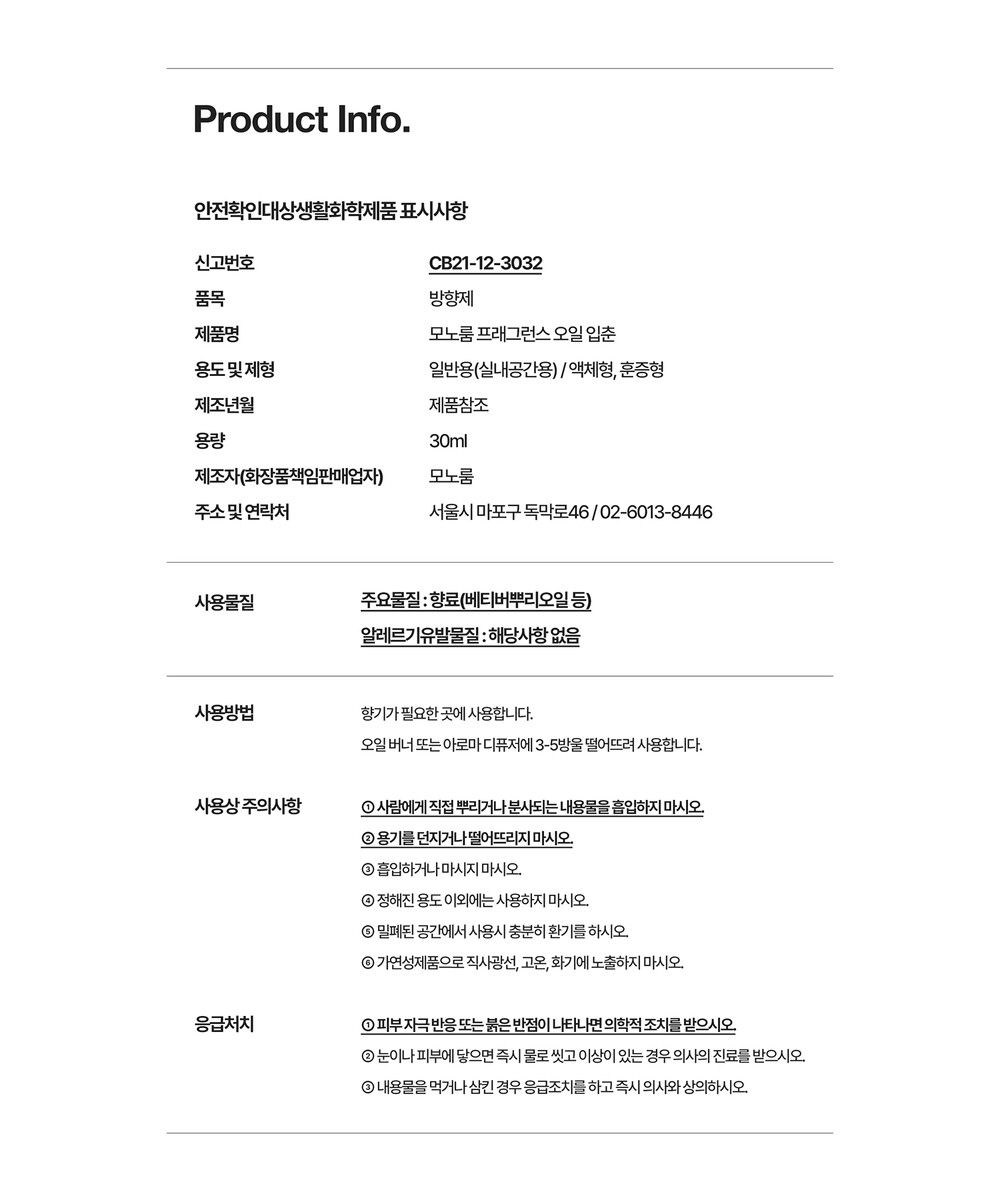 Product Info.

안전확인대상생활화학제품 표시사항

| 신고번호 | CB21-12-3032 |
|---|---|
| 품목 | 방향제 |
| 제품명 | 모노룸 프래그런스 오일 입춘 |
| 용도 및 제형 | 일반용(실내공간용) / 액체형, 훈증형 |
| 제조년월 | 제품참조 |
| 용량 | 30ml |
| 제조자(화장품책임판매업자) | 모노룸 |
| 주소 및 연락처 | 서울시 마포구 독막로46 / 02-6013-8446 |

사용물질

주요물질 : 향료(베티버뿌리오일 등)

알레르기유발물질 : 해당사항 없음

사용방법

향기가 필요한 곳에 사용합니다.

오일 버너 또는 아로마 디퓨저에 3-5방울 떨어뜨려 사용합니다.

사용상 주의사항

① 사람에게 직접 뿌리거나 분사되는 내용물을 흡입하지 마시오.

② 용기를 던지거나 떨어뜨리지 마시오.

③ 흡입하거나 마시지 마시오.

④ 정해진 용도 이외에는 사용하지 마시오.

⑤ 밀폐된 공간에서 사용시 충분히 환기를 하시오.

⑥ 가연성제품으로 직사광선, 고온, 화기에 노출하지 마시오.

응급처치

① 피부 자극 반응 또는 붉은 반점이 나타나면 의학적 조치를 받으시오.

② 눈이나 피부에 닿으면 즉시 물로 씻고 이상이 있는 경우 의사의 진료를 받으시오.

③ 내용물을 먹거나 삼킨 경우 응급조치를 하고 즉시 의사와 상의하시오.